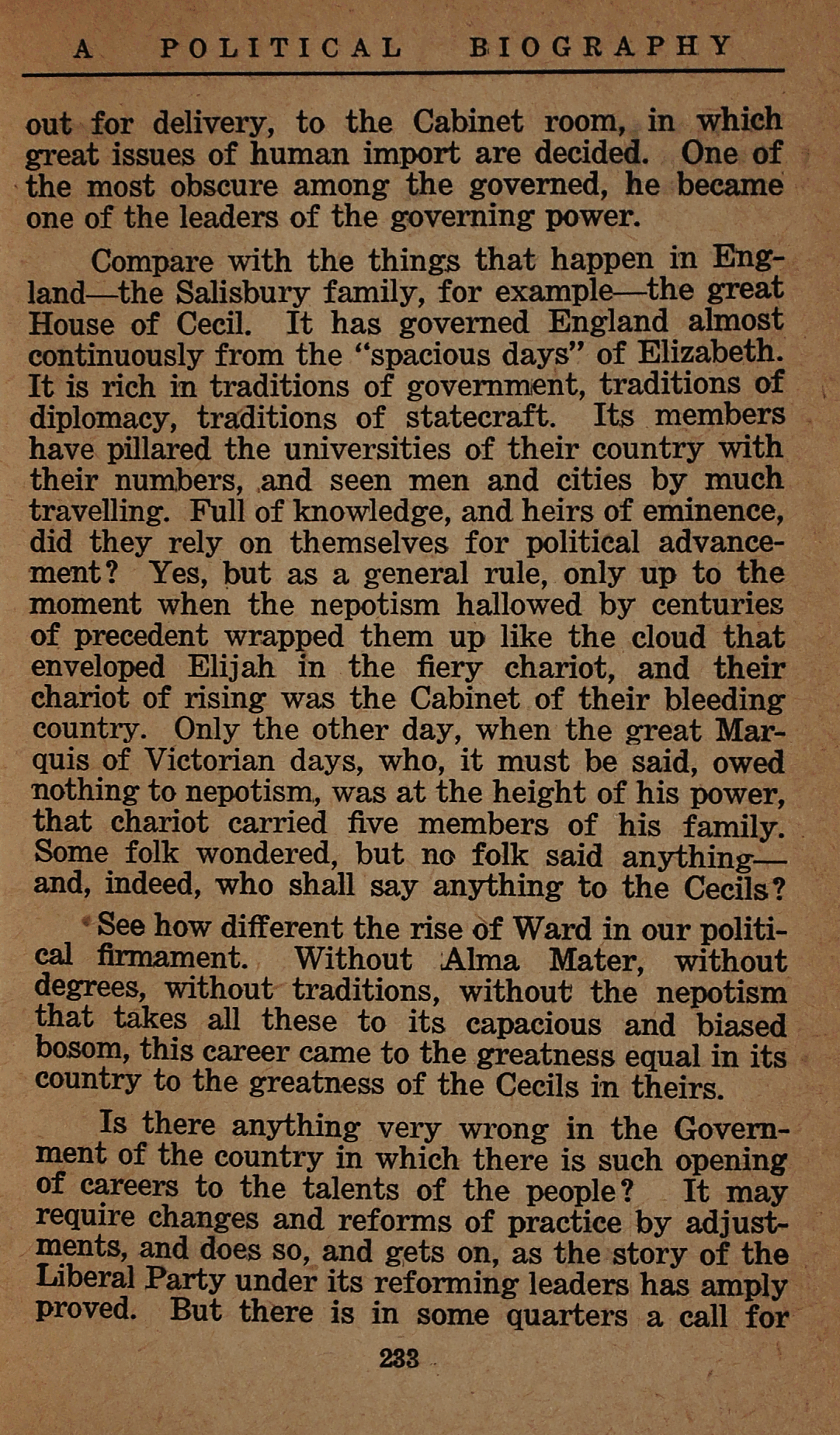 A POLITICAL BIOGRAPHY

out for delivery, to the Cabinet room, in which great issues of human import are decided. One of the most obscure among the governed, he became one of the leaders of the governing power.

Compare with the things that happen in England—the Salisbury family, for example—the great House of Cecil. It has governed England almost continuously from the "spacious days" of Elizabeth. It is rich in traditions of government, traditions of diplomacy, traditions of statecraft. Its members have pillared the universities of their country with their numbers, and seen men and cities by much travelling. Full of knowledge, and heirs of eminence, did they rely on themselves for political advancement? Yes, but as a general rule, only up to the moment when the nepotism hallowed by centuries of precedent wrapped them up like the cloud that enveloped Elijah in the fiery chariot, and their chariot of rising was the Cabinet of their bleeding country. Only the other day, when the great Marquis of Victorian days, who, it must be said, owed nothing to nepotism, was at the height of his power, that chariot carried five members of his family. Some folk wondered, but no folk said anything—and, indeed, who shall say anything to the Cecils?

See how different the rise of Ward in our political firmament. Without Alma Mater, without degrees, without traditions, without the nepotism that takes all these to its capacious and biased bosom, this career came to the greatness equal in its country to the greatness of the Cecils in theirs.

Is there anything very wrong in the Government of the country in which there is such opening of careers to the talents of the people? It may require changes and reforms of practice by adjustments, and does so, and gets on, as the story of the Liberal Party under its reforming leaders has amply proved. But there is in some quarters a call for

233